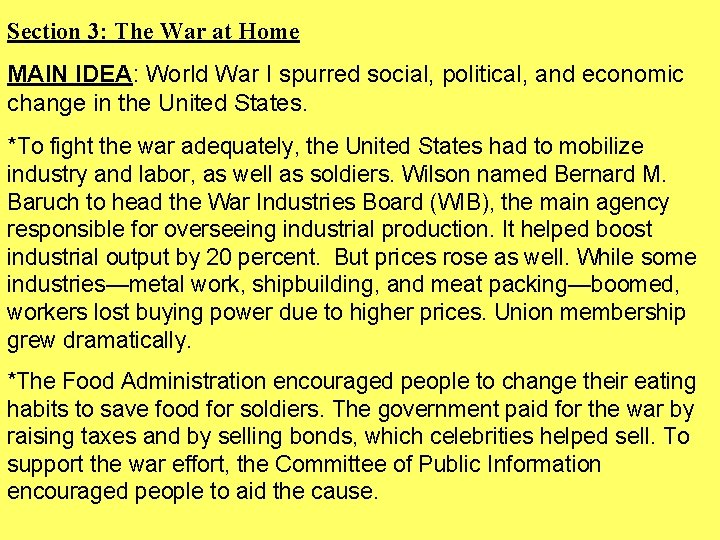 Section 3: The War at Home

MAIN IDEA: World War I spurred social, political, and economic change in the United States.

*To fight the war adequately, the United States had to mobilize industry and labor, as well as soldiers. Wilson named Bernard M. Baruch to head the War Industries Board (WIB), the main agency responsible for overseeing industrial production. It helped boost industrial output by 20 percent. But prices rose as well. While some industries—metal work, shipbuilding, and meat packing—boomed, workers lost buying power due to higher prices. Union membership grew dramatically.

*The Food Administration encouraged people to change their eating habits to save food for soldiers. The government paid for the war by raising taxes and by selling bonds, which celebrities helped sell. To support the war effort, the Committee of Public Information encouraged people to aid the cause.